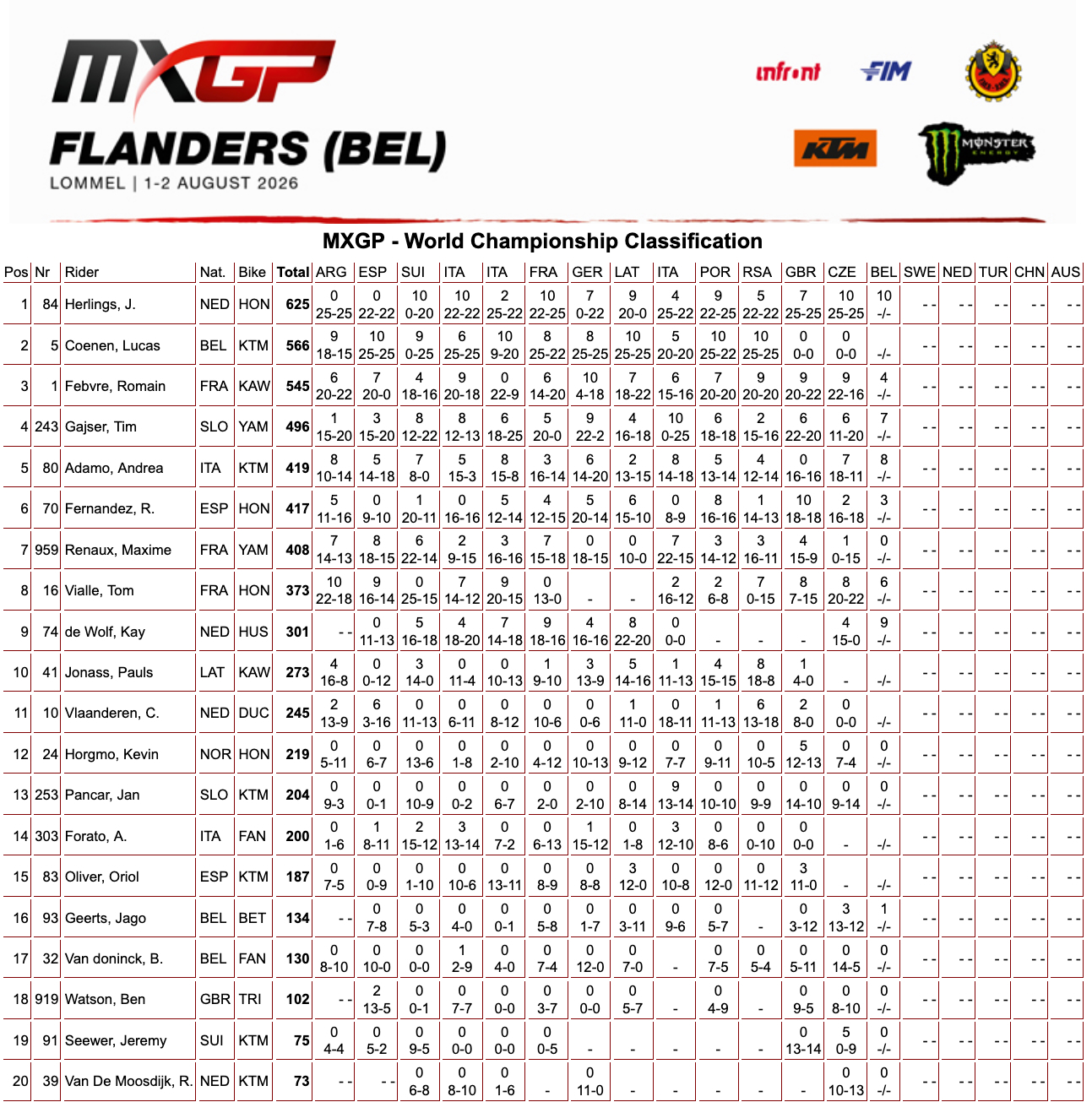 MXGP
FLANDERS (BEL)
LOMMEL | 1-2 AUGUST 2026

infront FIM KTM MONSTER ENERGY

MXGP - World Championship Classification

| Pos | Nr | Rider | Nat. | Bike | Total | ARG | ESP | SUI | ITA | ITA | FRA | GER | LAT | ITA | POR | RSA | GBR | CZE | BEL | SWE | NED | TUR | CHN | AUS |
|---|---|---|---|---|---|---|---|---|---|---|---|---|---|---|---|---|---|---|---|---|---|---|---|---|
| 1 | 84 | Herlings, J. | NED | HON | 625 | 0 25-25 | 0 22-22 | 10 0-20 | 10 22-22 | 2 25-22 | 10 22-25 | 7 0-22 | 9 20-0 | 4 25-22 | 9 22-25 | 5 22-22 | 7 25-25 | 10 25-25 | 10 -/- | - - | - - | - - | - - | - - |
| 2 | 5 | Coenen, Lucas | BEL | KTM | 566 | 9 18-15 | 10 25-25 | 9 0-25 | 6 25-25 | 10 9-20 | 8 25-22 | 8 25-25 | 10 25-25 | 5 20-20 | 10 25-22 | 10 25-25 | 0 0-0 | 0 0-0 | -/- | - - | - - | - - | - - | - - |
| 3 | 1 | Febvre, Romain | FRA | KAW | 545 | 6 20-22 | 7 20-0 | 4 18-16 | 9 20-18 | 0 22-9 | 6 14-20 | 10 4-18 | 7 18-22 | 6 15-16 | 7 20-20 | 9 20-20 | 9 20-22 | 9 22-16 | 4 -/- | - - | - - | - - | - - | - - |
| 4 | 243 | Gajser, Tim | SLO | YAM | 496 | 1 15-20 | 3 15-20 | 8 12-22 | 8 12-13 | 6 18-25 | 5 20-0 | 9 22-2 | 4 16-18 | 10 0-25 | 6 18-18 | 2 15-16 | 6 22-20 | 6 11-20 | 7 -/- | - - | - - | - - | - - | - - |
| 5 | 80 | Adamo, Andrea | ITA | KTM | 419 | 8 10-14 | 5 14-18 | 7 8-0 | 5 15-3 | 8 15-8 | 3 16-14 | 6 14-20 | 2 13-15 | 8 14-18 | 5 13-14 | 4 12-14 | 0 16-16 | 7 18-11 | 8 -/- | - - | - - | - - | - - | - - |
| 6 | 70 | Fernandez, R. | ESP | HON | 417 | 5 11-16 | 0 9-10 | 1 20-11 | 0 16-16 | 5 12-14 | 4 12-15 | 5 20-14 | 6 15-10 | 0 8-9 | 8 16-16 | 1 14-13 | 10 18-18 | 2 16-18 | 3 -/- | - - | - - | - - | - - | - - |
| 7 | 959 | Renaux, Maxime | FRA | YAM | 408 | 7 14-13 | 8 18-15 | 6 22-14 | 2 9-15 | 3 16-16 | 7 15-18 | 0 18-15 | 0 10-0 | 7 22-15 | 3 14-12 | 3 16-11 | 4 15-9 | 1 0-15 | 0 -/- | - - | - - | - - | - - | - - |
| 8 | 16 | Vialle, Tom | FRA | HON | 373 | 10 22-18 | 9 16-14 | 0 25-15 | 7 14-12 | 9 20-15 | 0 13-0 | - | - | 2 16-12 | 2 6-8 | 7 0-15 | 8 7-15 | 8 20-22 | 6 -/- | - - | - - | - - | - - | - - |
| 9 | 74 | de Wolf, Kay | NED | HUS | 301 | - - | 0 11-13 | 5 16-18 | 4 18-20 | 7 14-18 | 9 18-16 | 4 16-16 | 8 22-20 | 0 0-0 | - | - | - | 4 15-0 | 9 -/- | - - | - - | - - | - - | - - |
| 10 | 41 | Jonass, Pauls | LAT | KAW | 273 | 4 16-8 | 0 0-12 | 3 14-0 | 0 11-4 | 0 10-13 | 1 9-10 | 3 13-9 | 5 14-16 | 1 11-13 | 4 15-15 | 8 18-8 | 1 4-0 | - | -/- | - - | - - | - - | - - | - - |
| 11 | 10 | Vlaanderen, C. | NED | DUC | 245 | 2 13-9 | 6 3-16 | 0 11-13 | 0 6-11 | 0 8-12 | 0 10-6 | 0 0-6 | 1 11-0 | 0 18-11 | 1 11-13 | 6 13-18 | 2 8-0 | 0 0-0 | -/- | - - | - - | - - | - - | - - |
| 12 | 24 | Horgmo, Kevin | NOR | HON | 219 | 0 5-11 | 0 6-7 | 0 13-6 | 0 1-8 | 0 2-10 | 0 4-12 | 0 10-13 | 0 9-12 | 0 7-7 | 0 9-11 | 0 10-5 | 5 12-13 | 0 7-4 | 0 -/- | - - | - - | - - | - - | - - |
| 13 | 253 | Pancar, Jan | SLO | KTM | 204 | 0 9-3 | 0 0-1 | 0 10-9 | 0 0-2 | 0 6-7 | 0 2-0 | 0 2-10 | 0 8-14 | 9 13-14 | 0 10-10 | 0 9-9 | 0 14-10 | 0 9-14 | 0 -/- | - - | - - | - - | - - | - - |
| 14 | 303 | Forato, A. | ITA | FAN | 200 | 0 1-6 | 1 8-11 | 2 15-12 | 3 13-14 | 0 7-2 | 0 6-13 | 1 15-12 | 0 1-8 | 3 12-10 | 0 8-6 | 0 0-10 | 0 0-0 | - | -/- | - - | - - | - - | - - | - - |
| 15 | 83 | Oliver, Oriol | ESP | KTM | 187 | 0 7-5 | 0 0-9 | 0 1-10 | 0 10-6 | 0 13-11 | 0 8-9 | 0 8-8 | 3 12-0 | 0 10-8 | 0 12-0 | 0 11-12 | 3 11-0 | - | -/- | - - | - - | - - | - - | - - |
| 16 | 93 | Geerts, Jago | BEL | BET | 134 | - - | 0 7-8 | 0 5-3 | 0 4-0 | 0 0-1 | 0 5-8 | 0 1-7 | 0 3-11 | 0 9-6 | 0 5-7 | - | 0 3-12 | 3 13-12 | 1 -/- | - - | - - | - - | - - | - - |
| 17 | 32 | Van doninck, B. | BEL | FAN | 130 | 0 8-10 | 0 10-0 | 0 0-0 | 1 2-9 | 0 4-0 | 0 7-4 | 0 12-0 | 0 7-0 | - | 0 7-5 | 0 5-4 | 0 5-11 | 0 14-5 | 0 -/- | - - | - - | - - | - - | - - |
| 18 | 919 | Watson, Ben | GBR | TRI | 102 | - - | 2 13-5 | 0 0-1 | 0 7-7 | 0 0-0 | 0 3-7 | 0 0-0 | 0 5-7 | - | 0 4-9 | - | 0 9-5 | 0 8-10 | 0 -/- | - - | - - | - - | - - | - - |
| 19 | 91 | Seewer, Jeremy | SUI | KTM | 75 | 0 4-4 | 0 5-2 | 0 9-5 | 0 0-0 | 0 0-0 | 0 0-5 | - | - | - | - | - | 0 13-14 | 5 0-9 | 0 -/- | - - | - - | - - | - - | - - |
| 20 | 39 | Van De Moosdijk, R. | NED | KTM | 73 | - - | - - | 0 6-8 | 0 8-10 | 0 1-6 | - | 0 11-0 | - | - | - | - | - | 0 10-13 | 0 -/- | - - | - - | - - | - - | - - |